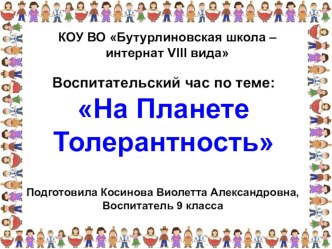 КОУ ВО «Бутурлиновская школа – интернат VIII вида»

Воспитательский час по теме:

«На Планете Толерантность»

Подготовила Косинова Виолетта Александровна, Воспитатель 9 класса